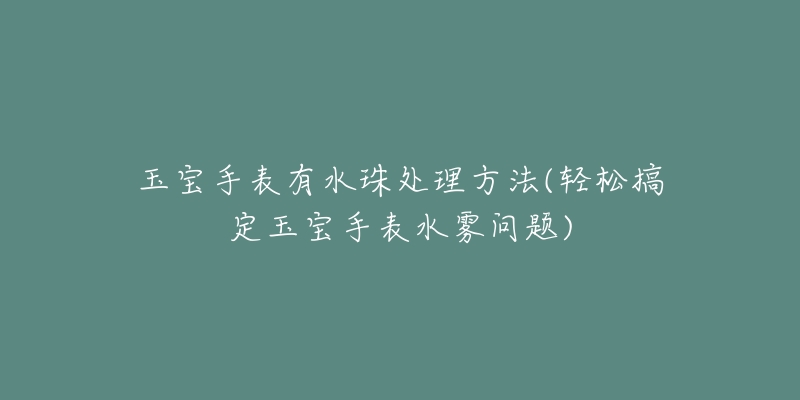 玉宝手表有水珠处理方法(轻松搞定玉宝手表水雾问题)